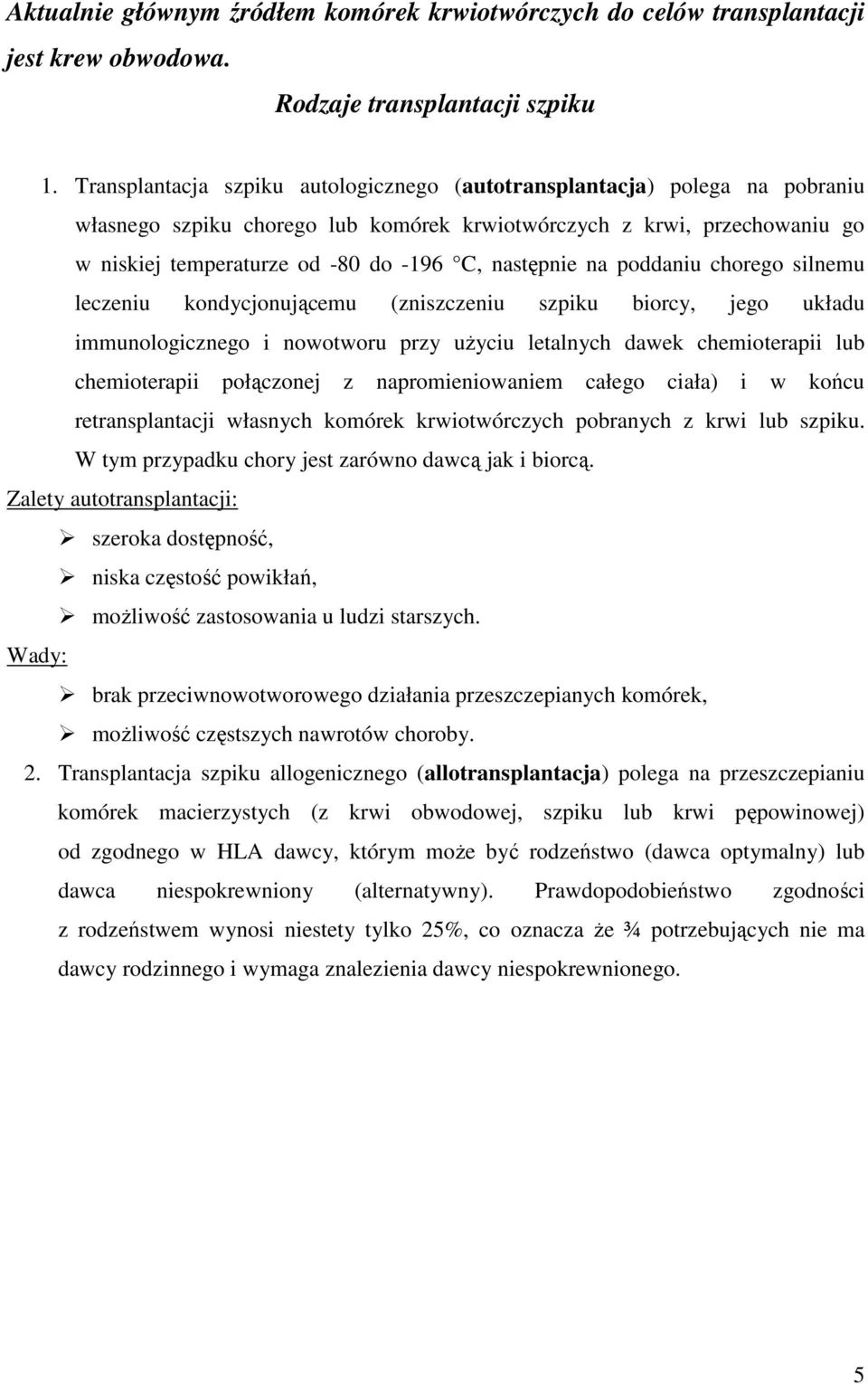 Aktualnie głównym źródłem komórek krwiotwórczych do celów transplantacji jest krew obwodowa.

Rodzaje transplantacji szpiku

1. Transplantacja szpiku autologicznego (autotransplantacja) polega na pobraniu własnego szpiku chorego lub komórek krwiotwórczych z krwi, przechowaniu go w niskiej temperaturze od -80 do -196 °C, następnie na poddaniu chorego silnemu leczeniu kondycjonującemu (zniszczeniu szpiku biorcy, jego układu immunologicznego i nowotworu przy użyciu letalnych dawek chemioterapii lub chemioterapii połączonej z napromieniowaniem całego ciała) i w końcu retransplantacji własnych komórek krwiotwórczych pobranych z krwi lub szpiku. W tym przypadku chory jest zarówno dawcą jak i biorcą.

Zalety autotransplantacji:

➢ szeroka dostępność,
➢ niska częstość powikłań,
➢ możliwość zastosowania u ludzi starszych.

Wady:

➢ brak przeciwnowotworowego działania przeszczepianych komórek,
➢ możliwość częstszych nawrotów choroby.

2. Transplantacja szpiku allogenicznego (allotransplantacja) polega na przeszczepianiu komórek macierzystych (z krwi obwodowej, szpiku lub krwi pępowinowej) od zgodnego w HLA dawcy, którym może być rodzeństwo (dawca optymalny) lub dawca niespokrewniony (alternatywny). Prawdopodobieństwo zgodności z rodzeństwem wynosi niestety tylko 25%, co oznacza że ¾ potrzebujących nie ma dawcy rodzinnego i wymaga znalezienia dawcy niespokrewnionego.

5